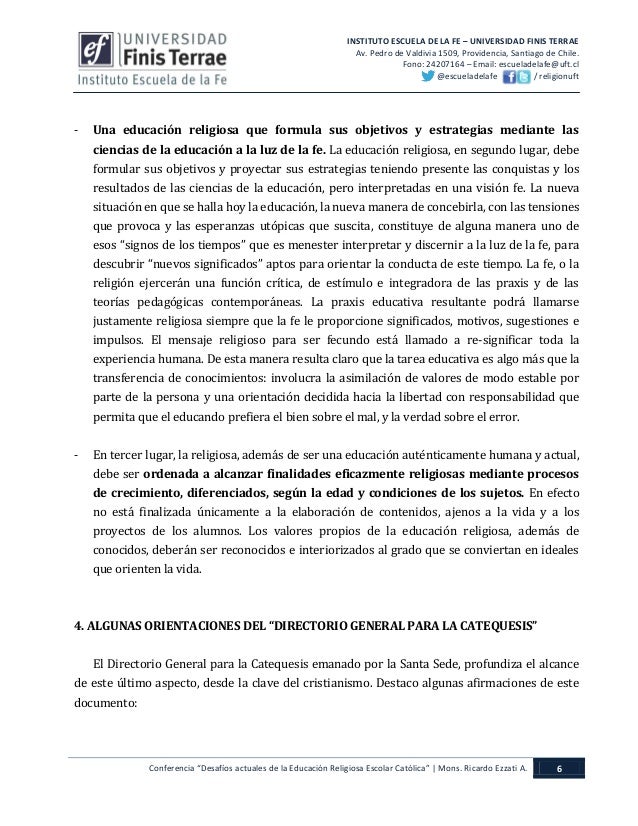 ef UNIVERSIDAD
Finis Terrae
Instituto Escuela de la Fe

INSTITUTO ESCUELA DE LA FE – UNIVERSIDAD FINIS TERRAE
Av. Pedro de Valdivia 1509, Providencia, Santiago de Chile.
Fono: 24207164 – Email: escueladelafe@uft.cl
@escueladelafe / religionuft

- **Una educación religiosa que formula sus objetivos y estrategias mediante las ciencias de la educación a la luz de la fe.** La educación religiosa, en segundo lugar, debe formular sus objetivos y proyectar sus estrategias teniendo presente las conquistas y los resultados de las ciencias de la educación, pero interpretadas en una visión fe. La nueva situación en que se halla hoy la educación, la nueva manera de concebirla, con las tensiones que provoca y las esperanzas utópicas que suscita, constituye de alguna manera uno de esos "signos de los tiempos" que es menester interpretar y discernir a la luz de la fe, para descubrir "nuevos significados" aptos para orientar la conducta de este tiempo. La fe, o la religión ejercerán una función crítica, de estímulo e integradora de las praxis y de las teorías pedagógicas contemporáneas. La praxis educativa resultante podrá llamarse justamente religiosa siempre que la fe le proporcione significados, motivos, sugestiones e impulsos. El mensaje religioso para ser fecundo está llamado a re-significar toda la experiencia humana. De esta manera resulta claro que la tarea educativa es algo más que la transferencia de conocimientos: involucra la asimilación de valores de modo estable por parte de la persona y una orientación decidida hacia la libertad con responsabilidad que permita que el educando prefiera el bien sobre el mal, y la verdad sobre el error.

- En tercer lugar, la religiosa, además de ser una educación auténticamente humana y actual, debe ser **ordenada a alcanzar finalidades eficazmente religiosas mediante procesos de crecimiento, diferenciados, según la edad y condiciones de los sujetos.** En efecto no está finalizada únicamente a la elaboración de contenidos, ajenos a la vida y a los proyectos de los alumnos. Los valores propios de la educación religiosa, además de conocidos, deberán ser reconocidos e interiorizados al grado que se conviertan en ideales que orienten la vida.

**4. ALGUNAS ORIENTACIONES DEL "DIRECTORIO GENERAL PARA LA CATEQUESIS"**

El Directorio General para la Catequesis emanado por la Santa Sede, profundiza el alcance de este último aspecto, desde la clave del cristianismo. Destaco algunas afirmaciones de este documento:

Conferencia "Desafíos actuales de la Educación Religiosa Escolar Católica" | Mons. Ricardo Ezzati A. 6